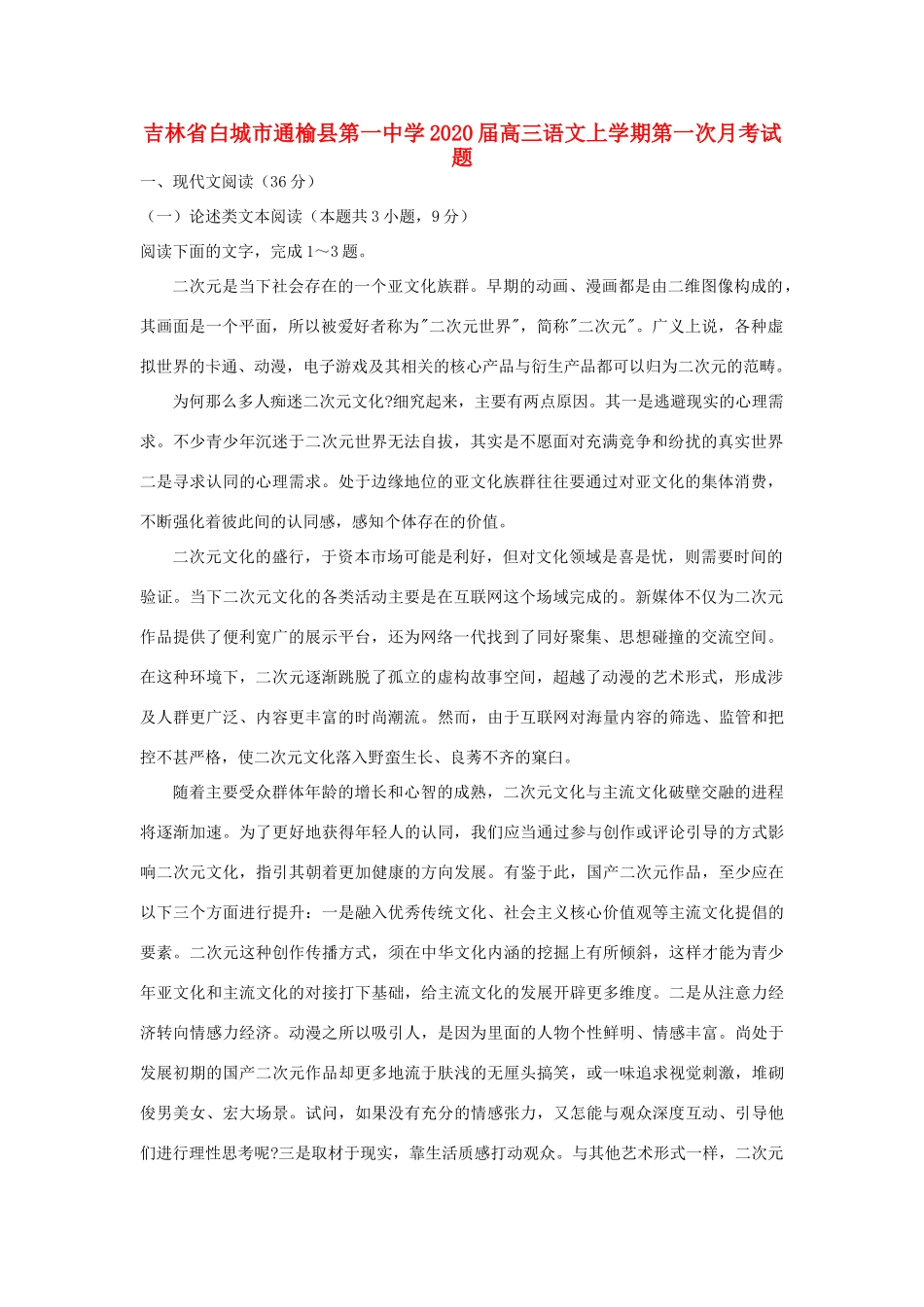 吉林省白城市通榆县第一中学2020届高三语文上学期第一次月考试题

一、现代文阅读（36分）

（一）论述类文本阅读（本题共3小题，9分）

阅读下面的文字，完成1～3题。

二次元是当下社会存在的一个亚文化族群。早期的动画、漫画都是由二维图像构成的，其画面是一个平面，所以被爱好者称为"二次元世界"，简称"二次元"。广义上说，各种虚拟世界的卡通、动漫，电子游戏及其相关的核心产品与衍生产品都可以归为二次元的范畴。

为何那么多人痴迷二次元文化?细究起来，主要有两点原因。其一是逃避现实的心理需求。不少青少年沉迷于二次元世界无法自拔，其实是不愿面对充满竞争和纷扰的真实世界二是寻求认同的心理需求。处于边缘地位的亚文化族群往往要通过对亚文化的集体消费，不断强化着彼此间的认同感，感知个体存在的价值。

二次元文化的盛行，于资本市场可能是利好，但对文化领域是喜是忧，则需要时间的验证。当下二次元文化的各类活动主要是在互联网这个场域完成的。新媒体不仅为二次元作品提供了便利宽广的展示平台，还为网络一代找到了同好聚集、思想碰撞的交流空间。在这种环境下，二次元逐渐跳脱了孤立的虚构故事空间，超越了动漫的艺术形式，形成涉及人群更广泛、内容更丰富的时尚潮流。然而，由于互联网对海量内容的筛选、监管和把控不甚严格，使二次元文化落入野蛮生长、良莠不齐的窠臼。

随着主要受众群体年龄的增长和心智的成熟，二次元文化与主流文化破壁交融的进程将逐渐加速。为了更好地获得年轻人的认同，我们应当通过参与创作或评论引导的方式影响二次元文化，指引其朝着更加健康的方向发展。有鉴于此，国产二次元作品，至少应在以下三个方面进行提升：一是融入优秀传统文化、社会主义核心价值观等主流文化提倡的要素。二次元这种创作传播方式，须在中华文化内涵的挖掘上有所倾斜，这样才能为青少年亚文化和主流文化的对接打下基础，给主流文化的发展开辟更多维度。二是从注意力经济转向情感力经济。动漫之所以吸引人，是因为里面的人物个性鲜明、情感丰富。尚处于发展初期的国产二次元作品却更多地流于肤浅的无厘头搞笑，或一味追求视觉刺激，堆砌俊男美女、宏大场景。试问，如果没有充分的情感张力，又怎能与观众深度互动、引导他们进行理性思考呢?三是取材于现实，靠生活质感打动观众。与其他艺术形式一样，二次元